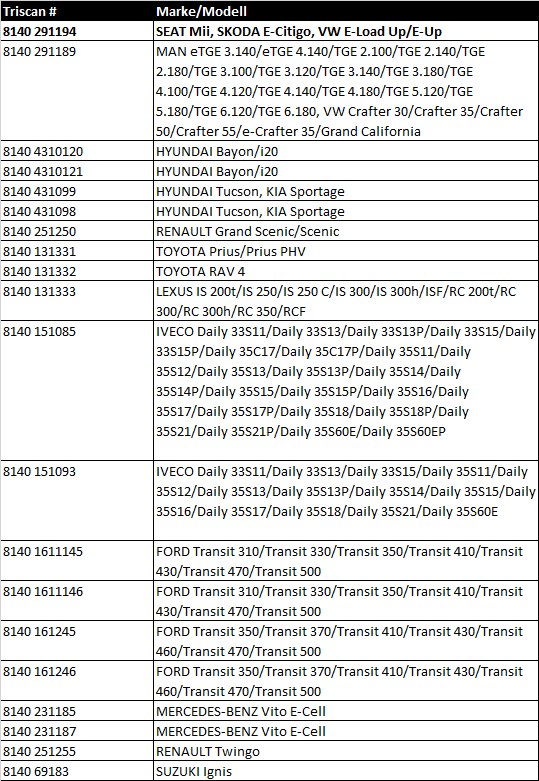 | Triscan # | Marke/Modell |
|---|---|
| 8140 291194 | SEAT Mii, SKODA E-Citigo, VW E-Load Up/E-Up |
| 8140 291189 | MAN eTGE 3.140/eTGE 4.140/TGE 2.100/TGE 2.140/TGE 2.180/TGE 3.100/TGE 3.120/TGE 3.140/TGE 3.180/TGE 4.100/TGE 4.120/TGE 4.140/TGE 4.180/TGE 5.120/TGE 5.180/TGE 6.120/TGE 6.180, VW Crafter 30/Crafter 35/Crafter 50/Crafter 55/e-Crafter 35/Grand California |
| 8140 4310120 | HYUNDAI Bayon/i20 |
| 8140 4310121 | HYUNDAI Bayon/i20 |
| 8140 431099 | HYUNDAI Tucson, KIA Sportage |
| 8140 431098 | HYUNDAI Tucson, KIA Sportage |
| 8140 251250 | RENAULT Grand Scenic/Scenic |
| 8140 131331 | TOYOTA Prius/Prius PHV |
| 8140 131332 | TOYOTA RAV 4 |
| 8140 131333 | LEXUS IS 200t/IS 250/IS 250 C/IS 300/IS 300h/ISF/RC 200t/RC 300/RC 300h/RC 350/RCF |
| 8140 151085 | IVECO Daily 33S11/Daily 33S13/Daily 33S13P/Daily 33S15/Daily 33S15P/Daily 35C17/Daily 35C17P/Daily 35S11/Daily 35S12/Daily 35S13/Daily 35S13P/Daily 35S14/Daily 35S14P/Daily 35S15/Daily 35S15P/Daily 35S16/Daily 35S17/Daily 35S17P/Daily 35S18/Daily 35S18P/Daily 35S21/Daily 35S21P/Daily 35S60E/Daily 35S60EP |
| 8140 151093 | IVECO Daily 33S11/Daily 33S13/Daily 33S15/Daily 35S11/Daily 35S12/Daily 35S13/Daily 35S13P/Daily 35S14/Daily 35S15/Daily 35S16/Daily 35S17/Daily 35S18/Daily 35S21/Daily 35S60E |
| 8140 1611145 | FORD Transit 310/Transit 330/Transit 350/Transit 410/Transit 430/Transit 470/Transit 500 |
| 8140 1611146 | FORD Transit 310/Transit 330/Transit 350/Transit 410/Transit 430/Transit 470/Transit 500 |
| 8140 161245 | FORD Transit 350/Transit 370/Transit 410/Transit 430/Transit 460/Transit 470/Transit 500 |
| 8140 161246 | FORD Transit 350/Transit 370/Transit 410/Transit 430/Transit 460/Transit 470/Transit 500 |
| 8140 231185 | MERCEDES-BENZ Vito E-Cell |
| 8140 231187 | MERCEDES-BENZ Vito E-Cell |
| 8140 251255 | RENAULT Twingo |
| 8140 69183 | SUZUKI Ignis |